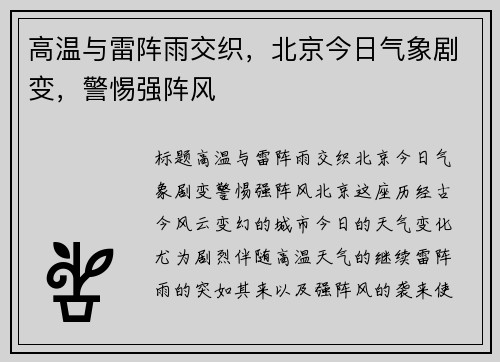 高温与雷阵雨交织，北京今日气象剧变，警惕强阵风

标题高温与雷阵雨交织北京今日气象剧变警惕强阵风北京这座历经古今风云变幻的城市今日的天气变化尤为剧烈伴随高温天气的继续雷阵雨的突如其来以及强阵风的袭来使